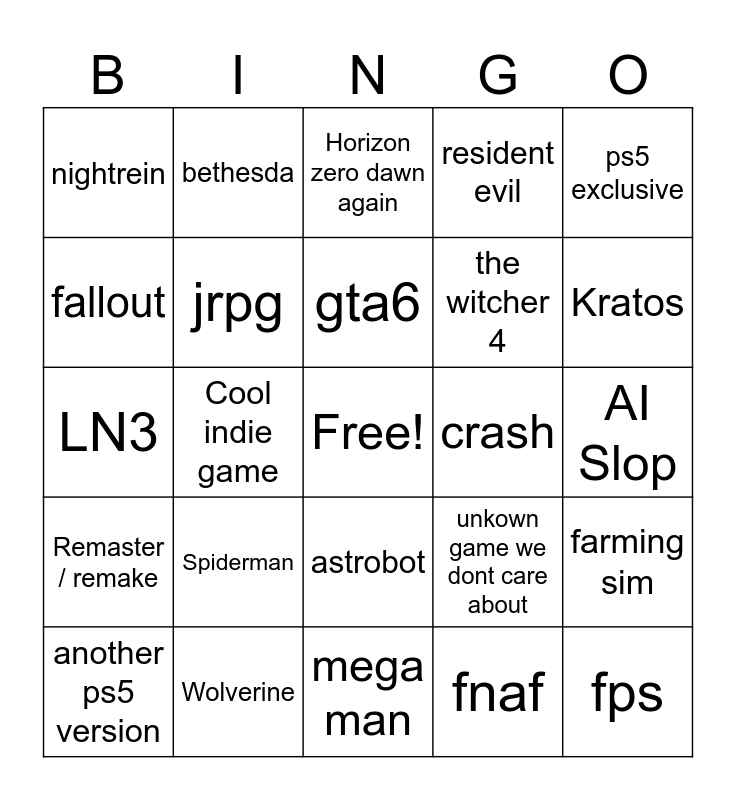 | B | I | N | G | O |
|---|---|---|---|---|
| nightrein | bethesda | Horizon zero dawn again | resident evil | ps5 exclusive |
| fallout | jrpg | gta6 | the witcher 4 | Kratos |
| LN3 | Cool indie game | Free! | crash | AI Slop |
| Remaster / remake | Spiderman | astrobot | unkown game we dont care about | farming sim |
| another ps5 version | Wolverine | mega man | fnaf | fps |